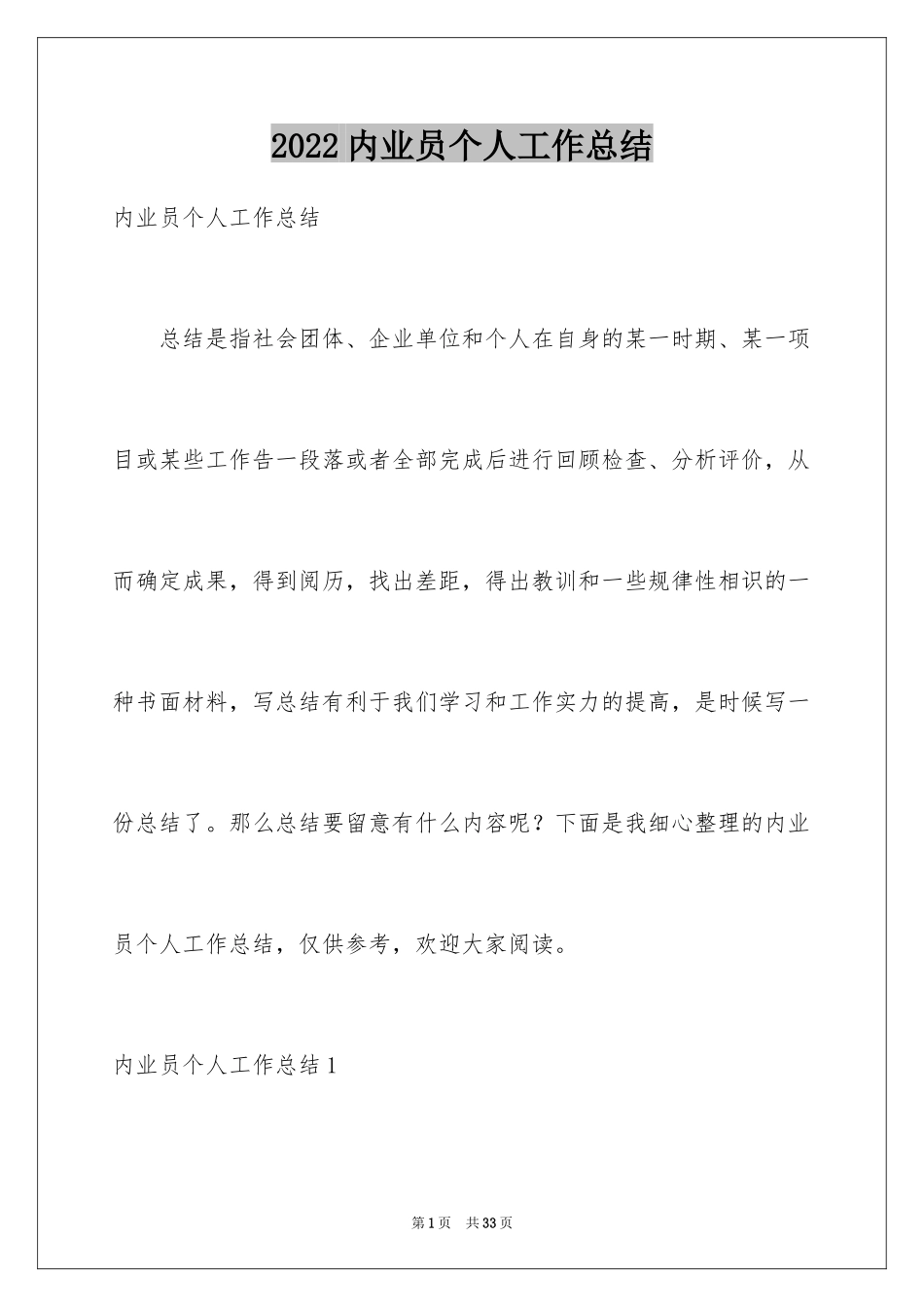 2022 内业员个人工作总结

内业员个人工作总结

总结是指社会团体、企业单位和个人在自身的某一时期、某一项目或某些工作告一段落或者全部完成后进行回顾检查、分析评价，从而确定成果，得到阅历，找出差距，得出教训和一些规律性相识的一种书面材料，写总结有利于我们学习和工作实力的提高，是时候写一份总结了。那么总结要留意有什么内容呢？下面是我细心整理的内业员个人工作总结，仅供参考，欢迎大家阅读。

内业员个人工作总结 1

第 1 页　共 33 页